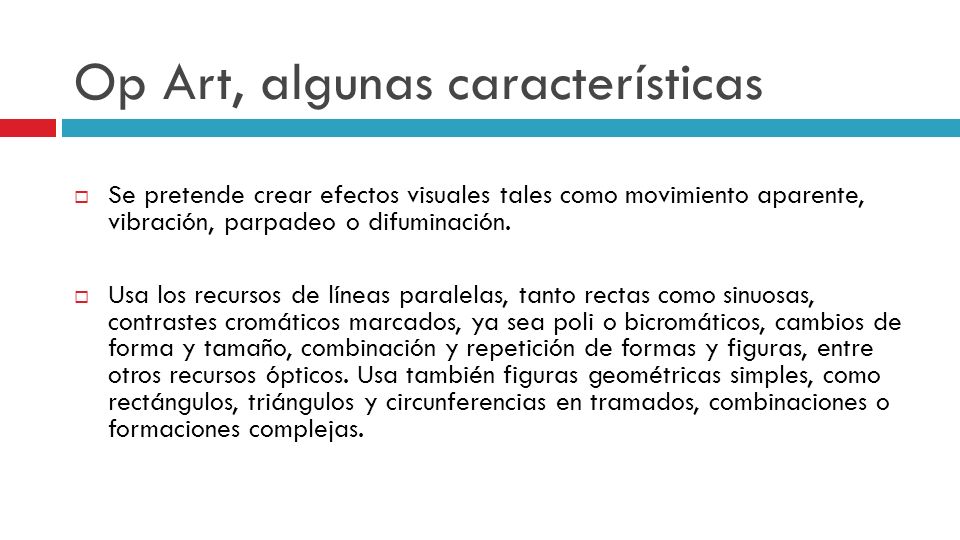 Op Art, algunas características

Se pretende crear efectos visuales tales como movimiento aparente, vibración, parpadeo o difuminación.

Usa los recursos de líneas paralelas, tanto rectas como sinuosas, contrastes cromáticos marcados, ya sea poli o bicromáticos, cambios de forma y tamaño, combinación y repetición de formas y figuras, entre otros recursos ópticos. Usa también figuras geométricas simples, como rectángulos, triángulos y circunferencias en tramados, combinaciones o formaciones complejas.